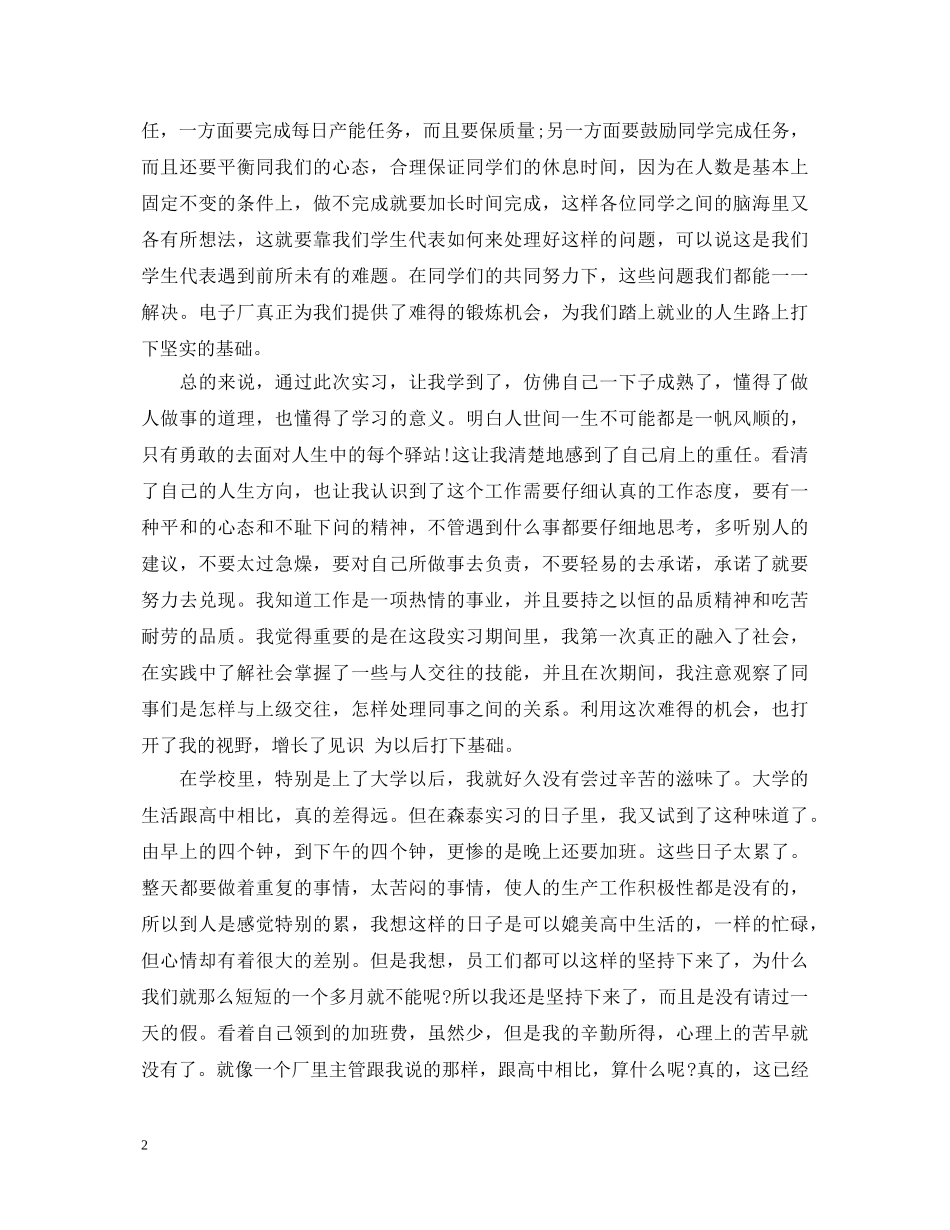 任，一方面要完成每日产能任务，而且要保质量;另一方面要鼓励同学完成任务，而且还要平衡同我们的心态，合理保证同学们的休息时间，因为在人数是基本上固定不变的条件上，做不完成就要加长时间完成，这样各位同学之间的脑海里又各有所想法，这就要靠我们学生代表如何来处理好这样的问题，可以说这是我们学生代表遇到前所未有的难题。在同学们的共同努力下，这些问题我们都能一一解决。电子厂真正为我们提供了难得的锻炼机会，为我们踏上就业的人生路上打下坚实的基础。

总的来说，通过此次实习，让我学到了，仿佛自己一下子成熟了，懂得了做人做事的道理，也懂得了学习的意义。明白人世间一生不可能都是一帆风顺的，只有勇敢的去面对人生中的每个驿站!这让我清楚地感到了自己肩上的重任。看清了自己的人生方向，也让我认识到了这个工作需要仔细认真的工作态度，要有一种平和的心态和不耻下问的精神，不管遇到什么事都要仔细地思考，多听别人的建议，不要太过急燥，要对自己所做事去负责，不要轻易的去承诺，承诺了就要努力去兑现。我知道工作是一项热情的事业，并且要持之以恒的品质精神和吃苦耐劳的品质。我觉得重要的是在这段实习期间里，我第一次真正的融入了社会，在实践中了解社会掌握了一些与人交往的技能，并且在次期间，我注意观察了同事们是怎样与上级交往，怎样处理同事之间的关系。利用这次难得的机会，也打开了我的视野，增长了见识 为以后打下基础。

在学校里，特别是上了大学以后，我就好久没有尝过辛苦的滋味了。大学的生活跟高中相比，真的差得远。但在森泰实习的日子里，我又试到了这种味道了。由早上的四个钟，到下午的四个钟，更惨的是晚上还要加班。这些日子太累了。整天都要做着重复的事情，太苦闷的事情，使人的生产工作积极性都是没有的，所以到人是感觉特别的累，我想这样的日子是可以媲美高中生活的，一样的忙碌，但心情却有着很大的差别。但是我想，员工们都可以这样的坚持下来了，为什么我们就那么短短的一个多月就不能呢?所以我还是坚持下来了，而且是没有请过一天的假。看着自己领到的加班费，虽然少，但是我的辛勤所得，心理上的苦早就没有了。就像一个厂里主管跟我说的那样，跟高中相比，算什么呢?真的，这已经

2